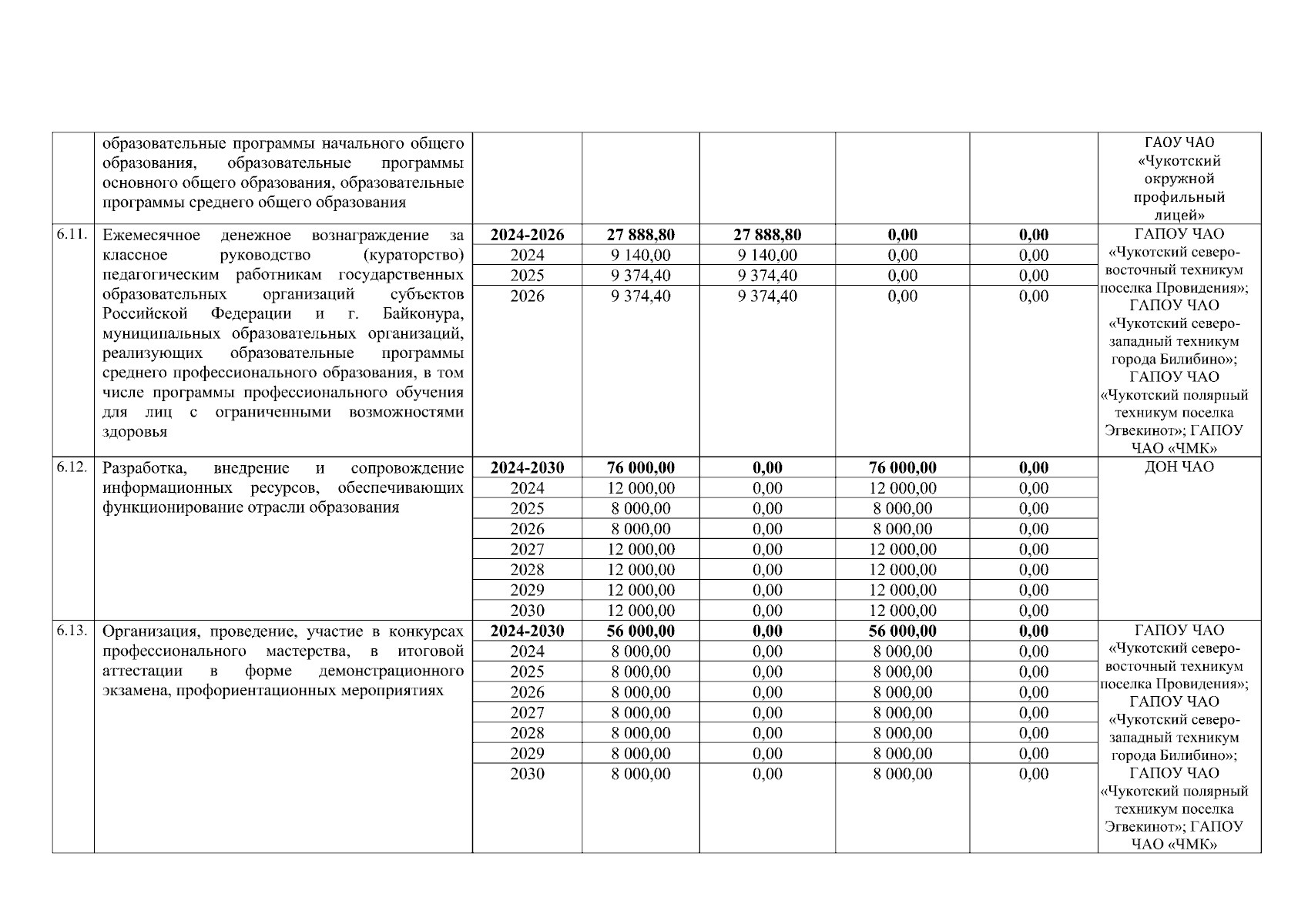 |  |  |  |  |  |  |  |  |
|---|---|---|---|---|---|---|---|
|  | образовательные программы начального общего образования, образовательные программы основного общего образования, образовательные программы среднего общего образования |  |  |  |  |  | ГАОУ ЧАО «Чукотский окружной профильный лицей» |
| 6.11. | Ежемесячное денежное вознаграждение за классное руководство (кураторство) педагогическим работникам государственных образовательных организаций субъектов Российской Федерации и г. Байконура, муниципальных образовательных организаций, реализующих образовательные программы среднего профессионального образования, в том числе программы профессионального обучения для лиц с ограниченными возможностями здоровья | **2024-2026** | **27 888,80** | **27 888,80** | **0,00** | **0,00** | ГАПОУ ЧАО «Чукотский северо-восточный техникум поселка Провидения»; ГАПОУ ЧАО «Чукотский северо-западный техникум города Билибино»; ГАПОУ ЧАО «Чукотский полярный техникум поселка Эгвекинот»; ГАПОУ ЧАО «ЧМК» |
|  |  | 2024 | 9 140,00 | 9 140,00 | 0,00 | 0,00 |  |
|  |  | 2025 | 9 374,40 | 9 374,40 | 0,00 | 0,00 |  |
|  |  | 2026 | 9 374,40 | 9 374,40 | 0,00 | 0,00 |  |
| 6.12. | Разработка, внедрение и сопровождение информационных ресурсов, обеспечивающих функционирование отрасли образования | **2024-2030** | **76 000,00** | **0,00** | **76 000,00** | **0,00** | ДОН ЧАО |
|  |  | 2024 | 12 000,00 | 0,00 | 12 000,00 | 0,00 |  |
|  |  | 2025 | 8 000,00 | 0,00 | 8 000,00 | 0,00 |  |
|  |  | 2026 | 8 000,00 | 0,00 | 8 000,00 | 0,00 |  |
|  |  | 2027 | 12 000,00 | 0,00 | 12 000,00 | 0,00 |  |
|  |  | 2028 | 12 000,00 | 0,00 | 12 000,00 | 0,00 |  |
|  |  | 2029 | 12 000,00 | 0,00 | 12 000,00 | 0,00 |  |
|  |  | 2030 | 12 000,00 | 0,00 | 12 000,00 | 0,00 |  |
| 6.13. | Организация, проведение, участие в конкурсах профессионального мастерства, в итоговой аттестации в форме демонстрационного экзамена, профориентационных мероприятиях | **2024-2030** | **56 000,00** | **0,00** | **56 000,00** | **0,00** | ГАПОУ ЧАО «Чукотский северо-восточный техникум поселка Провидения»; ГАПОУ ЧАО «Чукотский северо-западный техникум города Билибино»; ГАПОУ ЧАО «Чукотский полярный техникум поселка Эгвекинот»; ГАПОУ ЧАО «ЧМК» |
|  |  | 2024 | 8 000,00 | 0,00 | 8 000,00 | 0,00 |  |
|  |  | 2025 | 8 000,00 | 0,00 | 8 000,00 | 0,00 |  |
|  |  | 2026 | 8 000,00 | 0,00 | 8 000,00 | 0,00 |  |
|  |  | 2027 | 8 000,00 | 0,00 | 8 000,00 | 0,00 |  |
|  |  | 2028 | 8 000,00 | 0,00 | 8 000,00 | 0,00 |  |
|  |  | 2029 | 8 000,00 | 0,00 | 8 000,00 | 0,00 |  |
|  |  | 2030 | 8 000,00 | 0,00 | 8 000,00 | 0,00 |  |